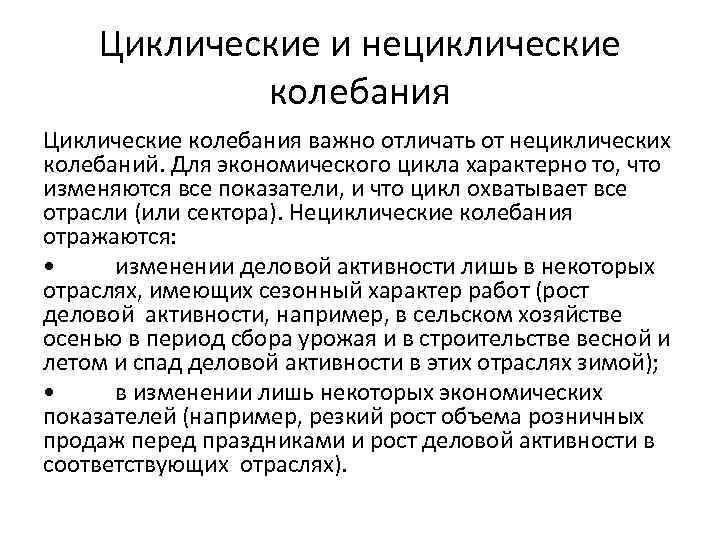 Циклические и нециклические колебания

Циклические колебания важно отличать от нециклических колебаний. Для экономического цикла характерно то, что изменяются все показатели, и что цикл охватывает все отрасли (или сектора). Нециклические колебания отражаются:

• изменении деловой активности лишь в некоторых отраслях, имеющих сезонный характер работ (рост деловой активности, например, в сельском хозяйстве осенью в период сбора урожая и в строительстве весной и летом и спад деловой активности в этих отраслях зимой);

• в изменении лишь некоторых экономических показателей (например, резкий рост объема розничных продаж перед праздниками и рост деловой активности в соответствующих отраслях).